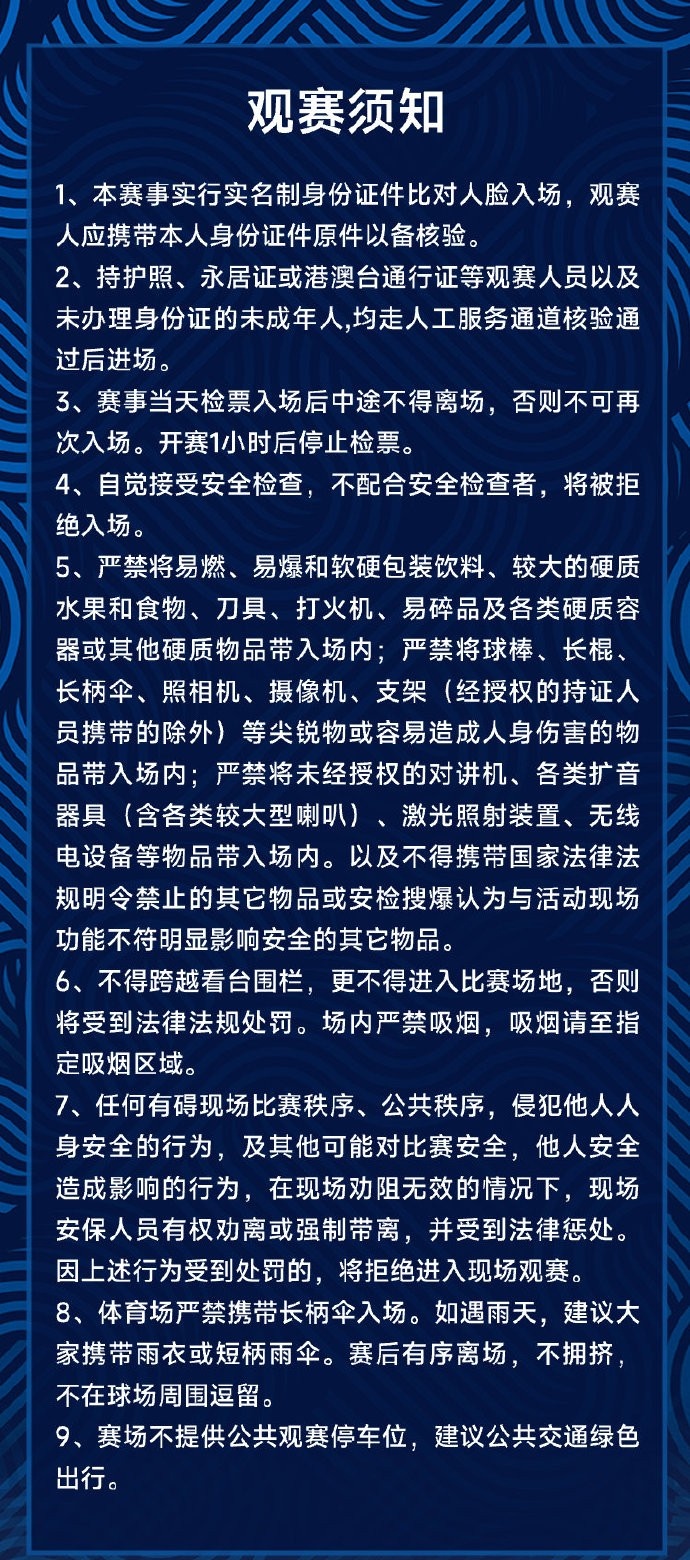 观赛须知

1、本赛事实行实名制身份证件比对人脸入场，观赛人应携带本人身份证件原件以备核验。

2、持护照、永居证或港澳台通行证等观赛人员以及未办理身份证的未成年人,均走人工服务通道核验通过后进场。

3、赛事当天检票入场后中途不得离场，否则不可再次入场。开赛1小时后停止检票。

4、自觉接受安全检查，不配合安全检查者，将被拒绝入场。

5、严禁将易燃、易爆和软硬包装饮料、较大的硬质水果和食物、刀具、打火机、易碎品及各类硬质容器或其他硬质物品带入场内；严禁将球棒、长棍、长柄伞、照相机、摄像机、支架（经授权的持证人员携带的除外）等尖锐物或容易造成人身伤害的物品带入场内；严禁将未经授权的对讲机、各类扩音器具（含各类较大型喇叭）、激光照射装置、无线电设备等物品带入场内。以及不得携带国家法律法规明令禁止的其它物品或安检搜爆认为与活动现场功能不符明显影响安全的其它物品。

6、不得跨越看台围栏，更不得进入比赛场地，否则将受到法律法规处罚。场内严禁吸烟，吸烟请至指定吸烟区域。

7、任何有碍现场比赛秩序、公共秩序，侵犯他人人身安全的行为，及其他可能对比赛安全，他人安全造成影响的行为，在现场劝阻无效的情况下，现场安保人员有权劝离或强制带离，并受到法律惩处。因上述行为受到处罚的，将拒绝进入现场观赛。

8、体育场严禁携带长柄伞入场。如遇雨天，建议大家携带雨衣或短柄雨伞。赛后有序离场，不拥挤，不在球场周围逗留。

9、赛场不提供公共观赛停车位，建议公共交通绿色出行。